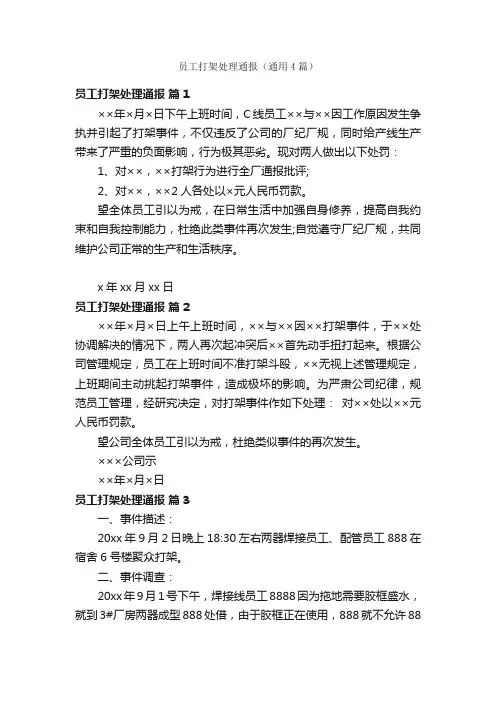 员工打架处理通报（通用4篇）

员工打架处理通报 篇1

××年×月×日下午上班时间，C线员工××与××因工作原因发生争执并引起了打架事件，不仅违反了公司的厂纪厂规，同时给产线生产带来了严重的负面影响，行为极其恶劣。现对两人做出以下处罚：

1、对××，××打架行为进行全厂通报批评;

2、对××，××2人各处以×元人民币罚款。

望全体员工引以为戒，在日常生活中加强自身修养，提高自我约束和自我控制能力，杜绝此类事件再次发生;自觉遵守厂纪厂规，共同维护公司正常的生产和生活秩序。

x年xx月xx日

员工打架处理通报 篇2

××年×月×日上午上班时间，××与××因××打架事件，于××处协调解决的情况下，两人再次起冲突后××首先动手扭打起来。根据公司管理规定，员工在上班时间不准打架斗殴，××无视上述管理规定，上班期间主动挑起打架事件，造成极坏的影响。为严肃公司纪律，规范员工管理，经研究决定，对打架事件作如下处理： 对××处以××元人民币罚款。

望公司全体员工引以为戒，杜绝类似事件的再次发生。

×××公司示

××年×月×日

员工打架处理通报 篇3

一、事件描述：

20xx年9月2日晚上18:30左右两器焊接员工、配管员工888在宿舍6号楼聚众打架。

二、事件调查：

20xx年9月1号下午，焊接线员工8888因为拖地需要胶框盛水，就到3#厂房两器成型888处借，由于胶框正在使用，888就不允许88